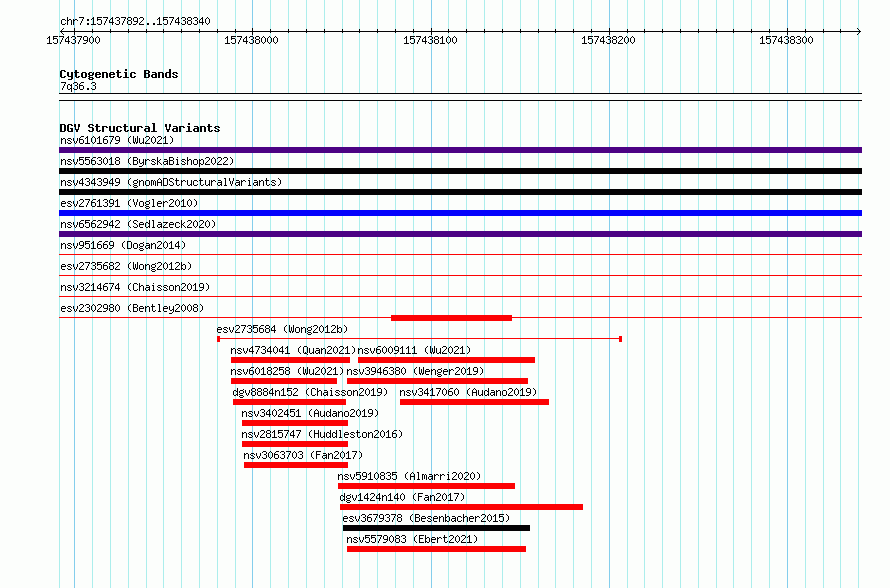 chr7:157437892..157438340

157437900 157438000 157438100 157438200 157438300

Cytogenetic Bands
7q36.3

DGV Structural Variants
nsv6101679 (Wu2021)
nsv5563018 (ByrskaBishop2022)
nsv4343949 (gnomADStructuralVariants)
esv2761391 (Vogler2010)
nsv6562942 (Sedlazeck2020)
nsv951669 (Dogan2014)
esv2735682 (Wong2012b)
nsv3214674 (Chaisson2019)
esv2302980 (Bentley2008)
esv2735684 (Wong2012b)
nsv4734041 (Quan2021)
nsv6009111 (Wu2021)
nsv6018258 (Wu2021)
nsv3946380 (Wenger2019)
dgv8884n152 (Chaisson2019)
nsv3417060 (Audano2019)
nsv3402451 (Audano2019)
nsv2815747 (Huddleston2016)
nsv3063703 (Fan2017)
nsv5910835 (Almarri2020)
dgv1424n140 (Fan2017)
esv3679378 (Besenbacher2015)
nsv5579083 (Ebert2021)